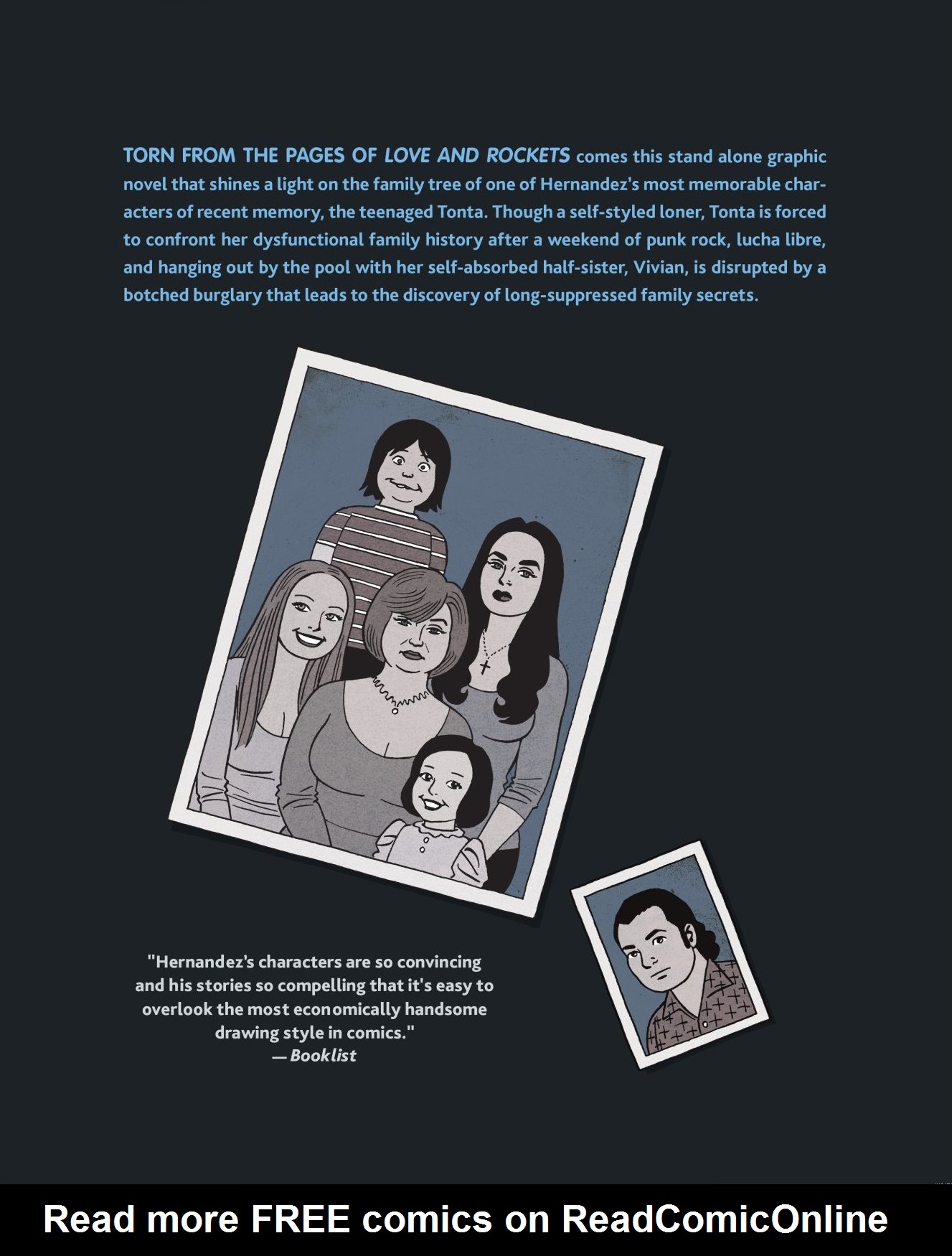 TORN FROM THE PAGES OF LOVE AND ROCKETS comes this stand alone graphic novel that shines a light on the family tree of one of Hernandez's most memorable characters of recent memory, the teenaged Tonta. Though a self-styled loner, Tonta is forced to confront her dysfunctional family history after a weekend of punk rock, lucha libre, and hanging out by the pool with her self-absorbed half-sister, Vivian, is disrupted by a botched burglary that leads to the discovery of long-suppressed family secrets.

"Hernandez's characters are so convincing and his stories so compelling that it's easy to overlook the most economically handsome drawing style in comics."
— Booklist

Read more FREE comics on ReadComicOnline